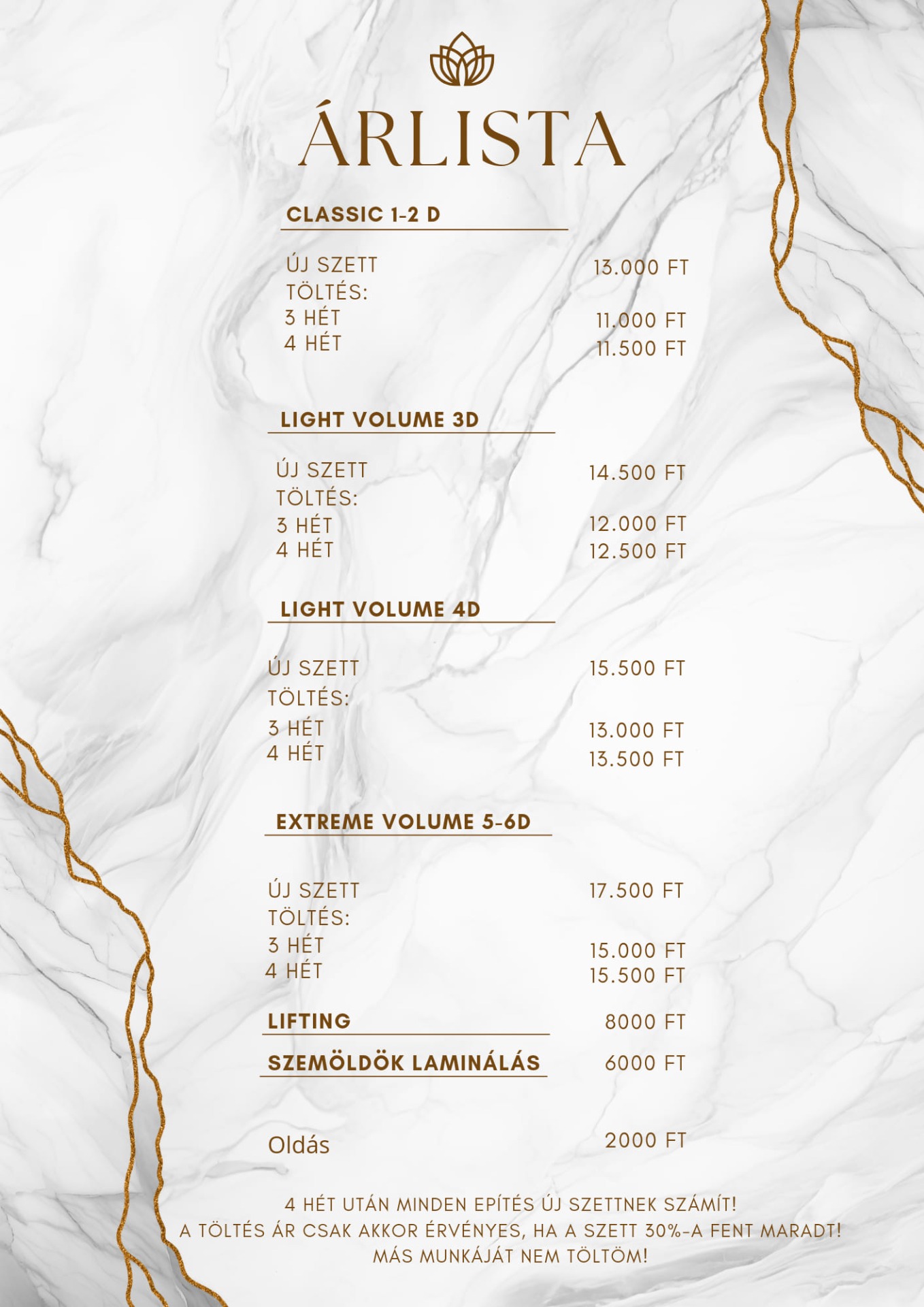 ÁRLISTA

CLASSIC 1-2 D

ÚJ SZETT 13.000 FT
TÖLTÉS:
3 HÉT 11.000 FT
4 HÉT 11.500 FT

LIGHT VOLUME 3D

ÚJ SZETT 14.500 FT
TÖLTÉS:
3 HÉT 12.000 FT
4 HÉT 12.500 FT

LIGHT VOLUME 4D

ÚJ SZETT 15.500 FT
TÖLTÉS:
3 HÉT 13.000 FT
4 HÉT 13.500 FT

EXTREME VOLUME 5-6D

ÚJ SZETT 17.500 FT
TÖLTÉS:
3 HÉT 15.000 FT
4 HÉT 15.500 FT

LIFTING 8000 FT

SZEMÖLDÖK LAMINÁLÁS 6000 FT

Oldás 2000 FT

4 HÉT UTÁN MINDEN EPÍTÉS ÚJ SZETTNEK SZÁMÍT!
A TÖLTÉS ÁR CSAK AKKOR ÉRVÉNYES, HA A SZETT 30%-A FENT MARADT!
MÁS MUNKÁJÁT NEM TÖLTÖM!